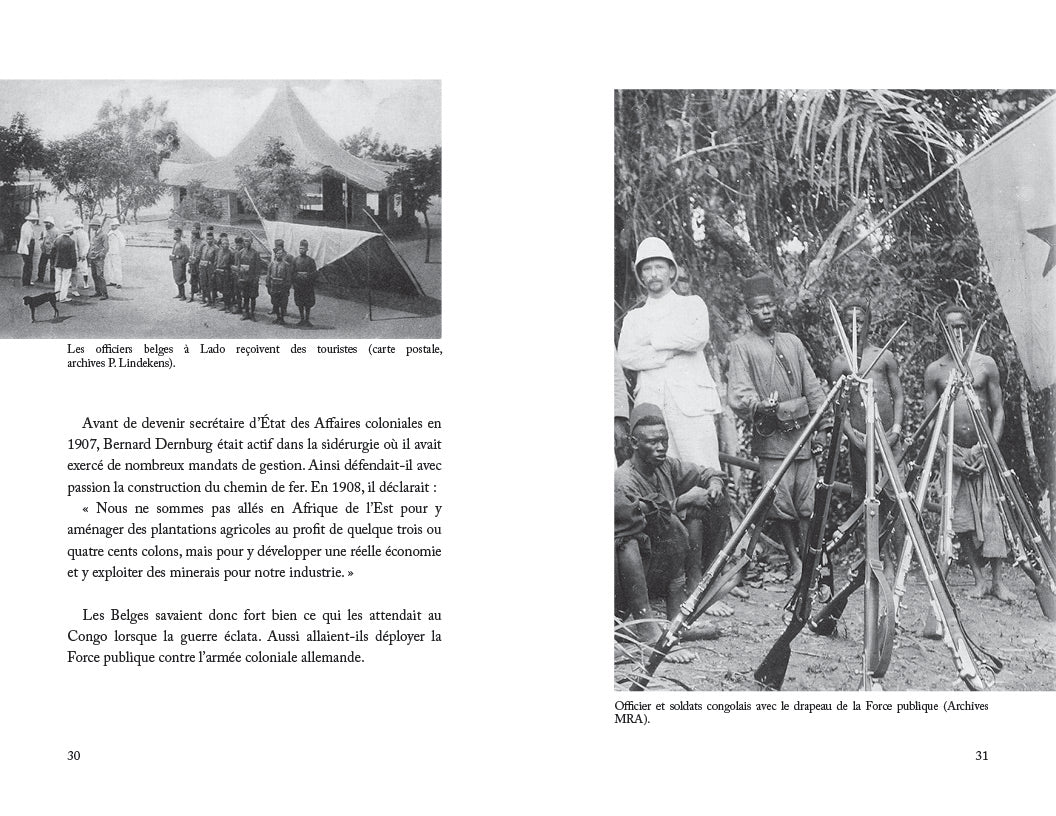 Les officiers belges à Lado reçoivent des touristes (carte postale, archives P. Lindekens).

Avant de devenir secrétaire d'État des Affaires coloniales en 1907, Bernard Dernburg était actif dans la sidérurgie où il avait exercé de nombreux mandats de gestion. Ainsi défendait-il avec passion la construction du chemin de fer. En 1908, il déclarait :

« Nous ne sommes pas allés en Afrique de l'Est pour y aménager des plantations agricoles au profit de quelque trois ou quatre cents colons, mais pour y développer une réelle économie et y exploiter des minerais pour notre industrie. »

Les Belges savaient donc fort bien ce qui les attendait au Congo lorsque la guerre éclata. Aussi allaient-ils déployer la Force publique contre l'armée coloniale allemande.

30

Officier et soldats congolais avec le drapeau de la Force publique (Archives MRA).

31